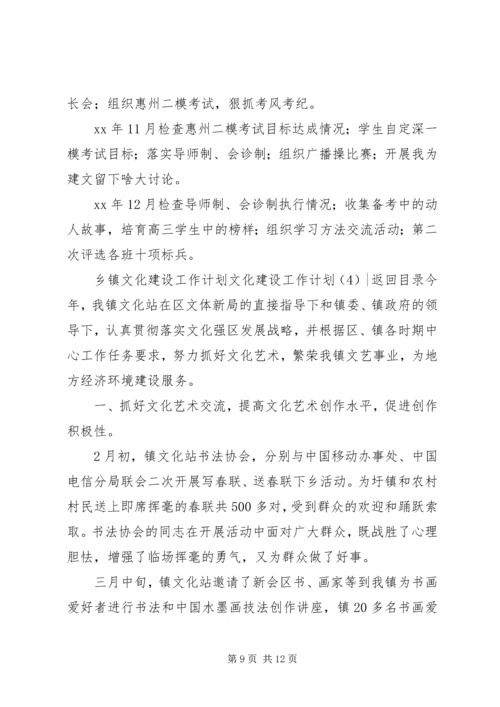 长会；组织惠州二模考试，狠抓考风考纪。

xx 年 11 月检查惠州二模考试目标达成情况；学生自定深一模考试目标；落实导师制、会诊制；组织广播操比赛；开展我为建文留下啥大讨论。

xx 年 12 月检查导师制、会诊制执行情况；收集备考中的动人故事，培育高三学生中的榜样；组织学习方法交流活动；第二次评选各班十项标兵。

乡镇文化建设工作计划文化建设工作计划（4）|返回目录今年，我镇文化站在区文体新局的直接指导下和镇委、镇政府的领导下，认真贯彻落实文化强区发展战略，并根据区、镇各时期中心工作任务要求，努力抓好文化艺术，繁荣我镇文艺事业，为地方经济环境建设服务。

一、抓好文化艺术交流，提高文化艺术创作水平，促进创作积极性。

2 月初，镇文化站书法协会，分别与中国移动办事处、中国电信分局联会二次开展写春联、送春联下乡活动。为圩镇和农村村民送上即席挥毫的春联共 500 多对，受到群众的欢迎和踊跃索取。书法协会的同志在开展活动中面对广大群众，既战胜了心理胆怯，增强了临场挥毫的勇气，又为群众做了好事。

三月中旬，镇文化站邀请了新会区书、画家等到我镇为书画爱好者进行书法和中国水墨画技法创作讲座，镇 20 多名书画爱

第 9 页 共 12 页